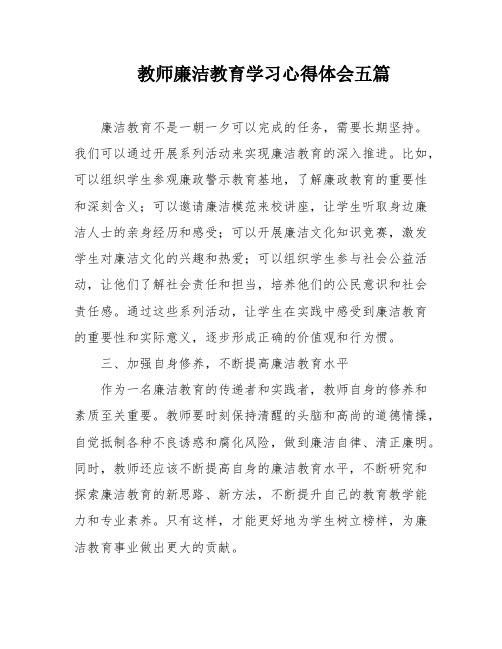 教师廉洁教育学习心得体会五篇

廉洁教育不是一朝一夕可以完成的任务，需要长期坚持。我们可以通过开展系列活动来实现廉洁教育的深入推进。比如，可以组织学生参观廉政警示教育基地，了解廉政教育的重要性和深刻含义；可以邀请廉洁模范来校讲座，让学生听取身边廉洁人士的亲身经历和感受；可以开展廉洁文化知识竞赛，激发学生对廉洁文化的兴趣和热爱；可以组织学生参与社会公益活动，让他们了解社会责任和担当，培养他们的公民意识和社会责任感。通过这些系列活动，让学生在实践中感受到廉洁教育的重要性和实际意义，逐步形成正确的价值观和行为惯。

三、加强自身修养，不断提高廉洁教育水平

作为一名廉洁教育的传递者和实践者，教师自身的修养和素质至关重要。教师要时刻保持清醒的头脑和高尚的道德情操，自觉抵制各种不良诱惑和腐化风险，做到廉洁自律、清正廉明。同时，教师还应该不断提高自身的廉洁教育水平，不断研究和探索廉洁教育的新思路、新方法，不断提升自己的教育教学能力和专业素养。只有这样，才能更好地为学生树立榜样，为廉洁教育事业做出更大的贡献。